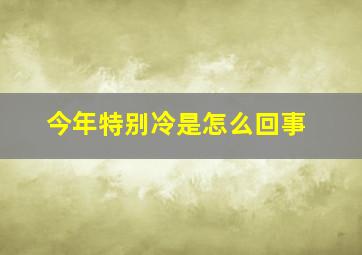 今年特别冷是怎么回事